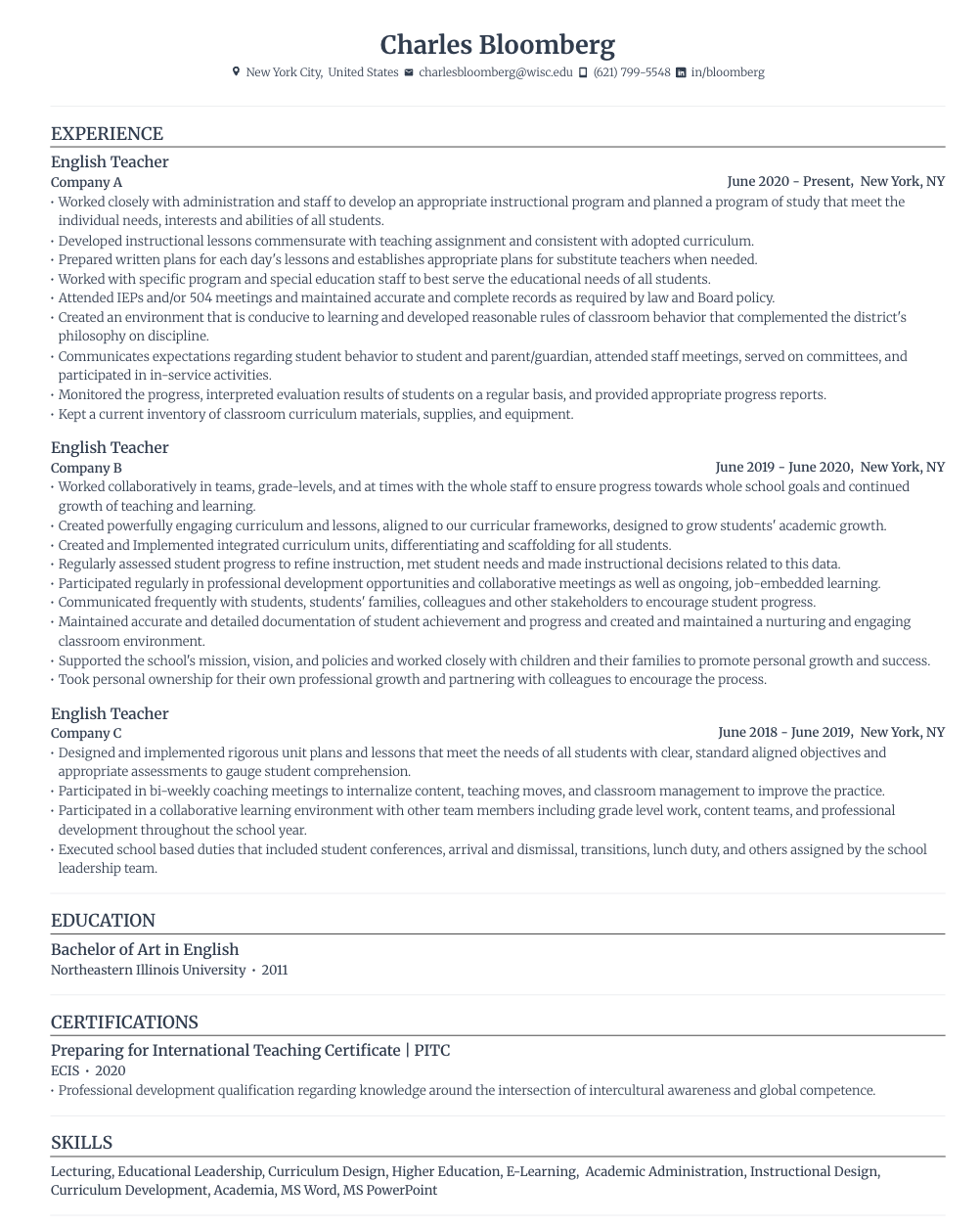 Charles Bloomberg

New York City, United States charlesbloomberg@wisc.edu (621) 799-5548 in/bloomberg

EXPERIENCE

English Teacher
Company A
June 2020 - Present, New York, NY

• Worked closely with administration and staff to develop an appropriate instructional program and planned a program of study that meet the individual needs, interests and abilities of all students.
• Developed instructional lessons commensurate with teaching assignment and consistent with adopted curriculum.
• Prepared written plans for each day's lessons and establishes appropriate plans for substitute teachers when needed.
• Worked with specific program and special education staff to best serve the educational needs of all students.
• Attended IEPs and/or 504 meetings and maintained accurate and complete records as required by law and Board policy.
• Created an environment that is conducive to learning and developed reasonable rules of classroom behavior that complemented the district's philosophy on discipline.
• Communicates expectations regarding student behavior to student and parent/guardian, attended staff meetings, served on committees, and participated in in-service activities.
• Monitored the progress, interpreted evaluation results of students on a regular basis, and provided appropriate progress reports.
• Kept a current inventory of classroom curriculum materials, supplies, and equipment.

English Teacher
Company B
June 2019 - June 2020, New York, NY

• Worked collaboratively in teams, grade-levels, and at times with the whole staff to ensure progress towards whole school goals and continued growth of teaching and learning.
• Created powerfully engaging curriculum and lessons, aligned to our curricular frameworks, designed to grow students' academic growth.
• Created and Implemented integrated curriculum units, differentiating and scaffolding for all students.
• Regularly assessed student progress to refine instruction, met student needs and made instructional decisions related to this data.
• Participated regularly in professional development opportunities and collaborative meetings as well as ongoing, job-embedded learning.
• Communicated frequently with students, students' families, colleagues and other stakeholders to encourage student progress.
• Maintained accurate and detailed documentation of student achievement and progress and created and maintained a nurturing and engaging classroom environment.
• Supported the school's mission, vision, and policies and worked closely with children and their families to promote personal growth and success.
• Took personal ownership for their own professional growth and partnering with colleagues to encourage the process.

English Teacher
Company C
June 2018 - June 2019, New York, NY

• Designed and implemented rigorous unit plans and lessons that meet the needs of all students with clear, standard aligned objectives and appropriate assessments to gauge student comprehension.
• Participated in bi-weekly coaching meetings to internalize content, teaching moves, and classroom management to improve the practice.
• Participated in a collaborative learning environment with other team members including grade level work, content teams, and professional development throughout the school year.
• Executed school based duties that included student conferences, arrival and dismissal, transitions, lunch duty, and others assigned by the school leadership team.

EDUCATION

Bachelor of Art in English
Northeastern Illinois University • 2011

CERTIFICATIONS

Preparing for International Teaching Certificate | PITC
ECIS • 2020
• Professional development qualification regarding knowledge around the intersection of intercultural awareness and global competence.

SKILLS

Lecturing, Educational Leadership, Curriculum Design, Higher Education, E-Learning, Academic Administration, Instructional Design, Curriculum Development, Academia, MS Word, MS PowerPoint